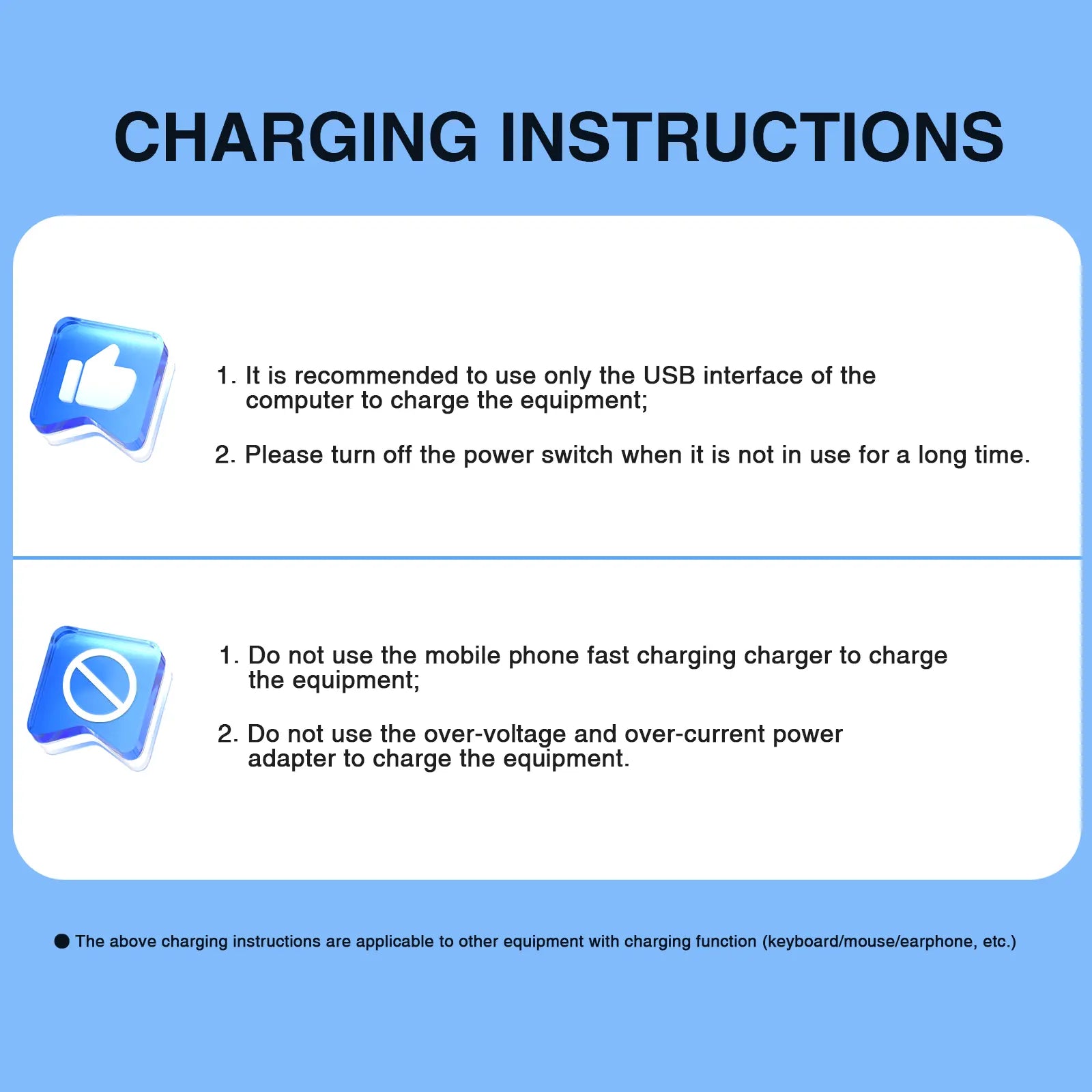 CHARGING INSTRUCTIONS

1. It is recommended to use only the USB interface of the computer to charge the equipment;

2. Please turn off the power switch when it is not in use for a long time.

1. Do not use the mobile phone fast charging charger to charge the equipment;

2. Do not use the over-voltage and over-current power adapter to charge the equipment.

• The above charging instructions are applicable to other equipment with charging function (keyboard/mouse/earphone, etc.)